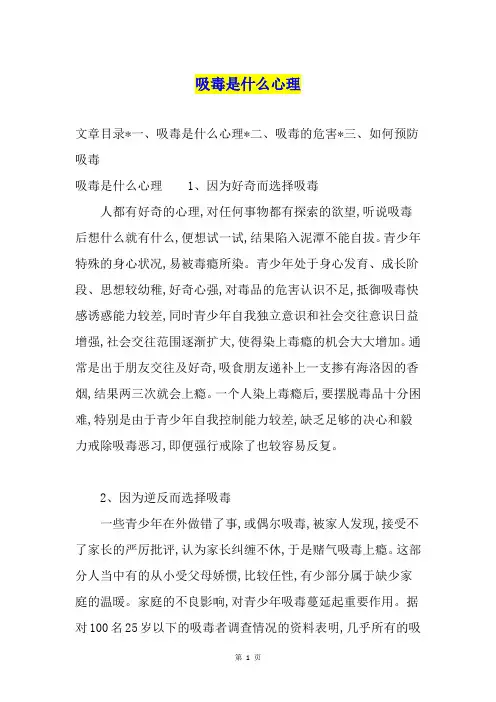 吸毒是什么心理

文章目录*一、吸毒是什么心理*二、吸毒的危害*三、如何预防吸毒

吸毒是什么心理　　1、因为好奇而选择吸毒

人都有好奇的心理,对任何事物都有探索的欲望,听说吸毒后想什么就有什么,便想试一试,结果陷入泥潭不能自拔。青少年特殊的身心状况,易被毒瘾所染。青少年处于身心发育、成长阶段、思想较幼稚,好奇心强,对毒品的危害认识不足,抵御吸毒快感诱惑能力较差,同时青少年自我独立意识和社会交往意识日益增强,社会交往范围逐渐扩大,使得染上毒瘾的机会大大增加。通常是出于朋友交往及好奇,吸食朋友递补上一支掺有海洛因的香烟,结果两三次就会上瘾。一个人染上毒瘾后,要摆脱毒品十分困难,特别是由于青少年自我控制能力较差,缺乏足够的决心和毅力戒除吸毒恶习,即便强行戒除了也较容易反复。

2、因为逆反而选择吸毒

一些青少年在外做错了事,或偶尔吸毒,被家人发现,接受不了家长的严厉批评,认为家长纠缠不休,于是赌气吸毒上瘾。这部分人当中有的从小受父母娇惯,比较任性,有少部分属于缺少家庭的温暖。家庭的不良影响,对青少年吸毒蔓延起重要作用。据对100名25岁以下的吸毒者调查情况的资料表明,几乎所有的吸

第 1 页